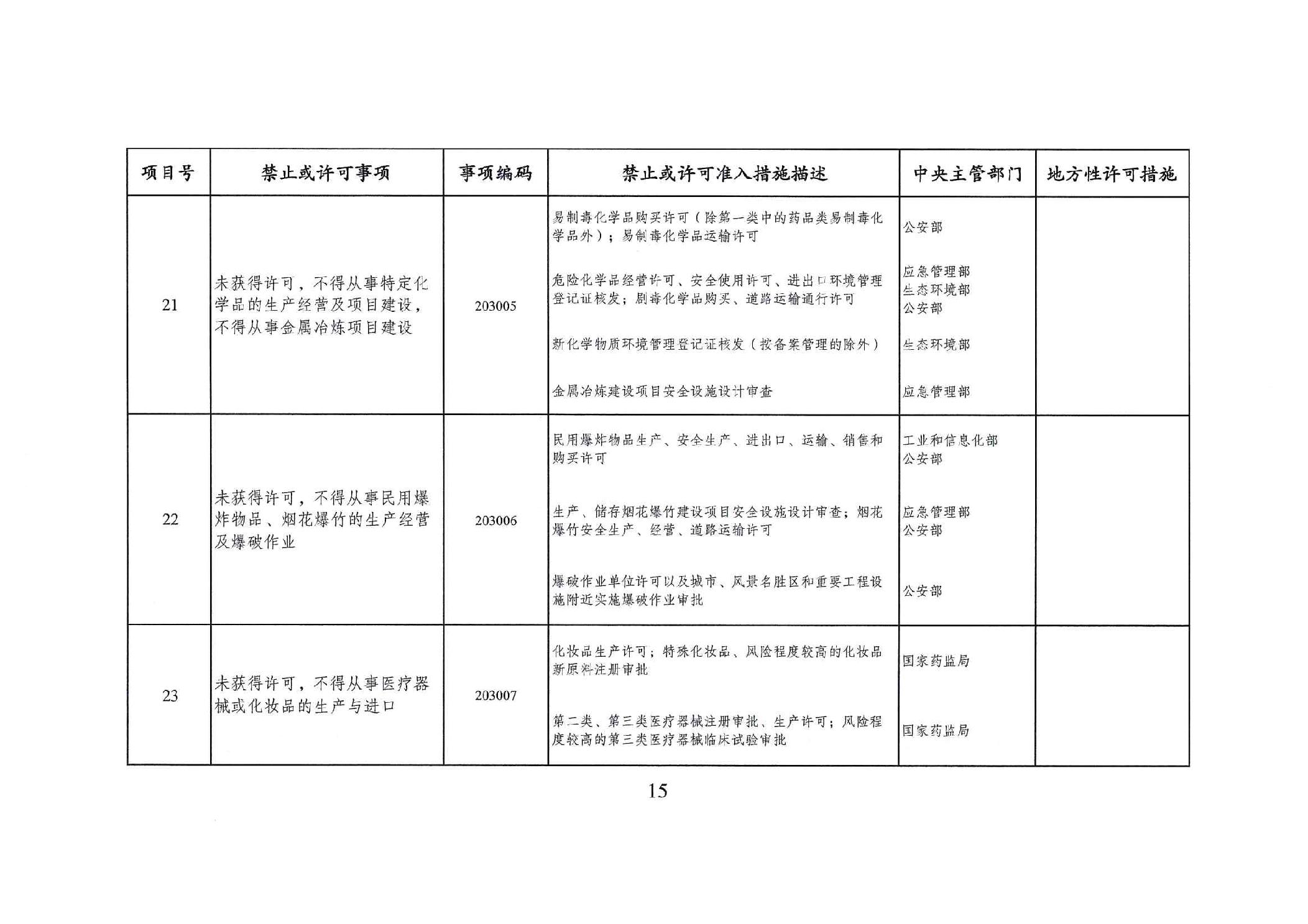 | 项目号 | 禁止或许可事项 | 事项编码 | 禁止或许可准入措施描述 | 中央主管部门 | 地方性许可措施 |
|---|---|---|---|---|---|
| 21 | 未获得许可，不得从事特定化学品的生产经营及项目建设，不得从事金属冶炼项目建设 | 203005 | 易制毒化学品购买许可（除第一类中的药品类易制毒化学品外）；易制毒化学品运输许可 | 公安部 | |
| | | | 危险化学品经营许可、安全使用许可、进出口环境管理登记证核发；剧毒化学品购买、道路运输通行许可 | 应急管理部 生态环境部 公安部 | |
| | | | 新化学物质环境管理登记证核发（按备案管理的除外） | 生态环境部 | |
| | | | 金属冶炼建设项目安全设施设计审查 | 应急管理部 | |
| 22 | 未获得许可，不得从事民用爆炸物品、烟花爆竹的生产经营及爆破作业 | 203006 | 民用爆炸物品生产、安全生产、进出口、运输、销售和购买许可 | 工业和信息化部 公安部 | |
| | | | 生产、储存烟花爆竹建设项目安全设施设计审查；烟花爆竹安全生产、经营、道路运输许可 | 应急管理部 公安部 | |
| | | | 爆破作业单位许可以及城市、风景名胜区和重要工程设施附近实施爆破作业审批 | 公安部 | |
| 23 | 未获得许可，不得从事医疗器械或化妆品的生产与进口 | 203007 | 化妆品生产许可；特殊化妆品、风险程度较高的化妆品新原料注册审批 | 国家药监局 | |
| | | | 第二类、第三类医疗器械注册审批、生产许可；风险程度较高的第三类医疗器械临床试验审批 | 国家药监局 | |

15